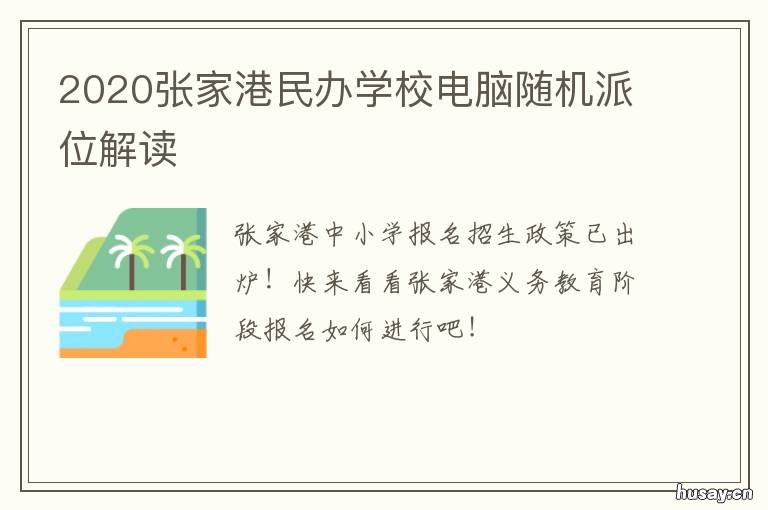 2020张家港民办学校电脑随机派位解读

张家港中小学报名招生政策已出炉！快来看看张家港义务教育阶段报名如何进行吧！

husay.cn